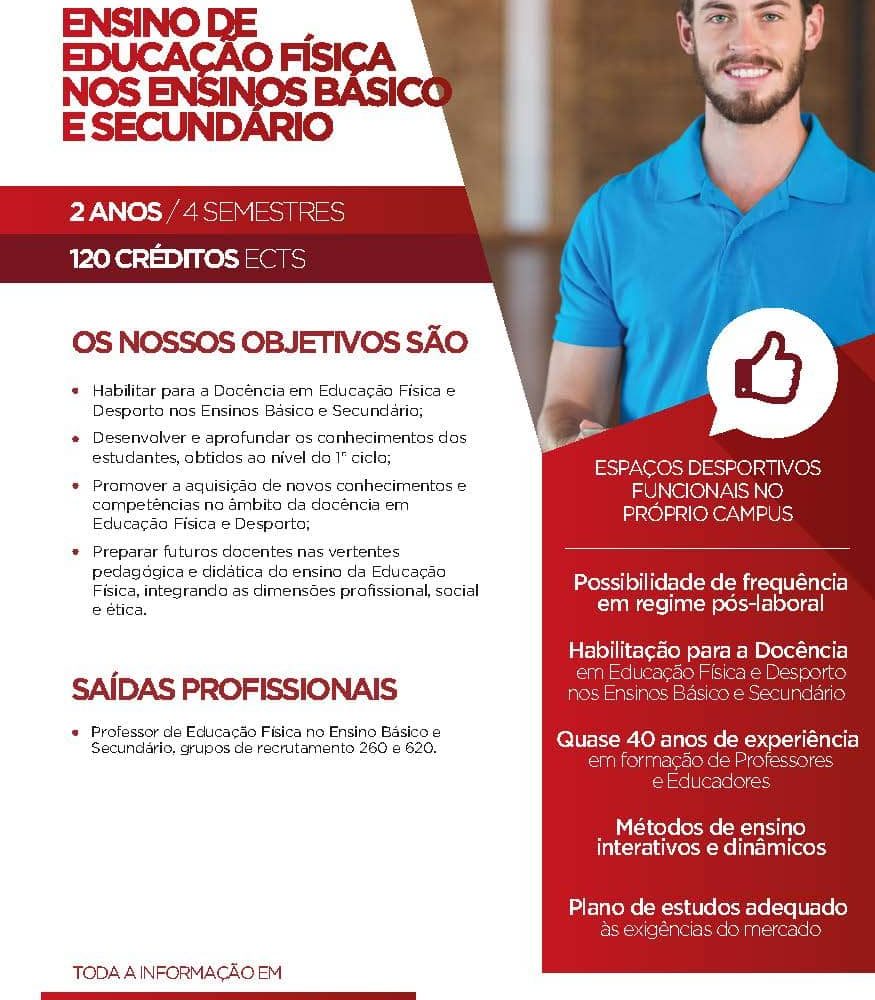 ENSINO DE EDUCAÇÃO FÍSICA NOS ENSINOS BÁSICO E SECUNDÁRIO

2 ANOS / 4 SEMESTRES

120 CRÉDITOS ECTS

OS NOSSOS OBJETIVOS SÃO

• Habilitar para a Docência em Educação Física e Desporto nos Ensinos Básico e Secundário;

• Desenvolver e aprofundar os conhecimentos dos estudantes, obtidos ao nível do 1º ciclo;

• Promover a aquisição de novos conhecimentos e competências no âmbito da docência em Educação Física e Desporto;

• Preparar futuros docentes nas vertentes pedagógica e didática do ensino da Educação Física, integrando as dimensões profissional, social e ética.

SAÍDAS PROFISSIONAIS

• Professor de Educação Física no Ensino Básico e Secundário, grupos de recrutamento 260 e 620.

TODA A INFORMAÇÃO EM

ESPAÇOS DESPORTIVOS FUNCIONAIS NO PRÓPRIO CAMPUS

Possibilidade de frequência em regime pós-laboral

Habilitação para a Docência em Educação Física e Desporto nos Ensinos Básico e Secundário

Quase 40 anos de experiência em formação de Professores e Educadores

Métodos de ensino interativos e dinâmicos

Plano de estudos adequado às exigências do mercado